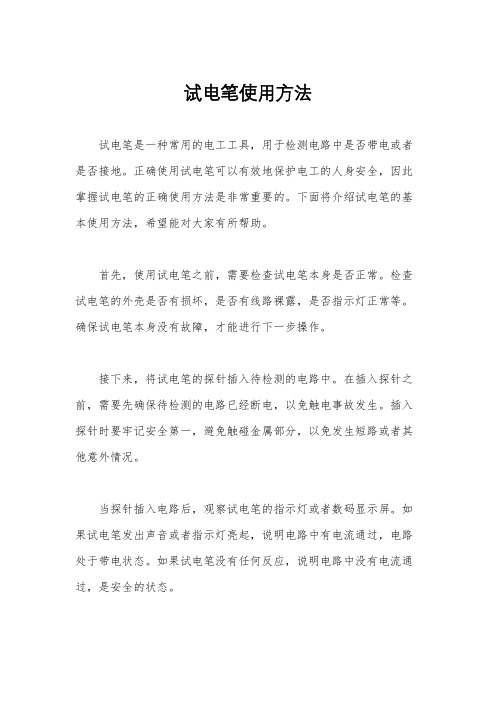 试电笔使用方法

试电笔是一种常用的电工工具，用于检测电路中是否带电或者是否接地。正确使用试电笔可以有效地保护电工的人身安全，因此掌握试电笔的正确使用方法是非常重要的。下面将介绍试电笔的基本使用方法，希望能对大家有所帮助。

首先，使用试电笔之前，需要检查试电笔本身是否正常。检查试电笔的外壳是否有损坏，是否有线路裸露，是否指示灯正常等。确保试电笔本身没有故障，才能进行下一步操作。

接下来，将试电笔的探针插入待检测的电路中。在插入探针之前，需要先确保待检测的电路已经断电，以免触电事故发生。插入探针时要牢记安全第一，避免触碰金属部分，以免发生短路或者其他意外情况。

当探针插入电路后，观察试电笔的指示灯或者数码显示屏。如果试电笔发出声音或者指示灯亮起，说明电路中有电流通过，电路处于带电状态。如果试电笔没有任何反应，说明电路中没有电流通过，是安全的状态。